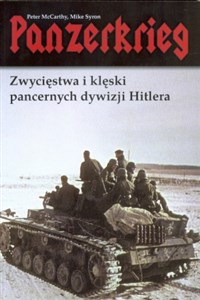 Peter McCarthy, Mike Syron

Panzerkrieg

Zwycięstwa i klęski pancernych dywizji Hitlera